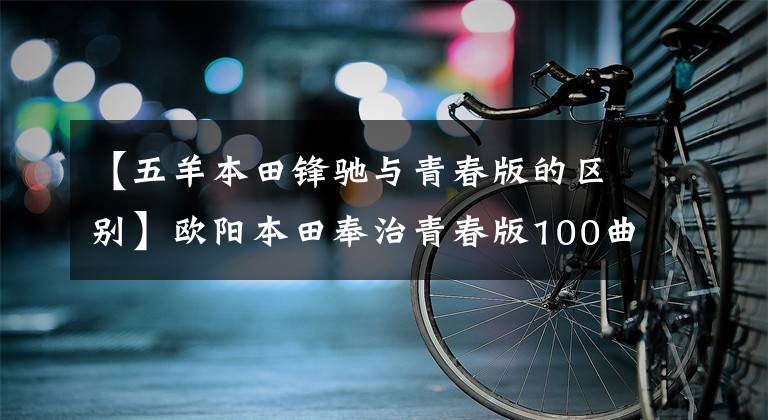 【五羊本田锋驰与青春版的区别】欧阳本田奉治青春版100曲